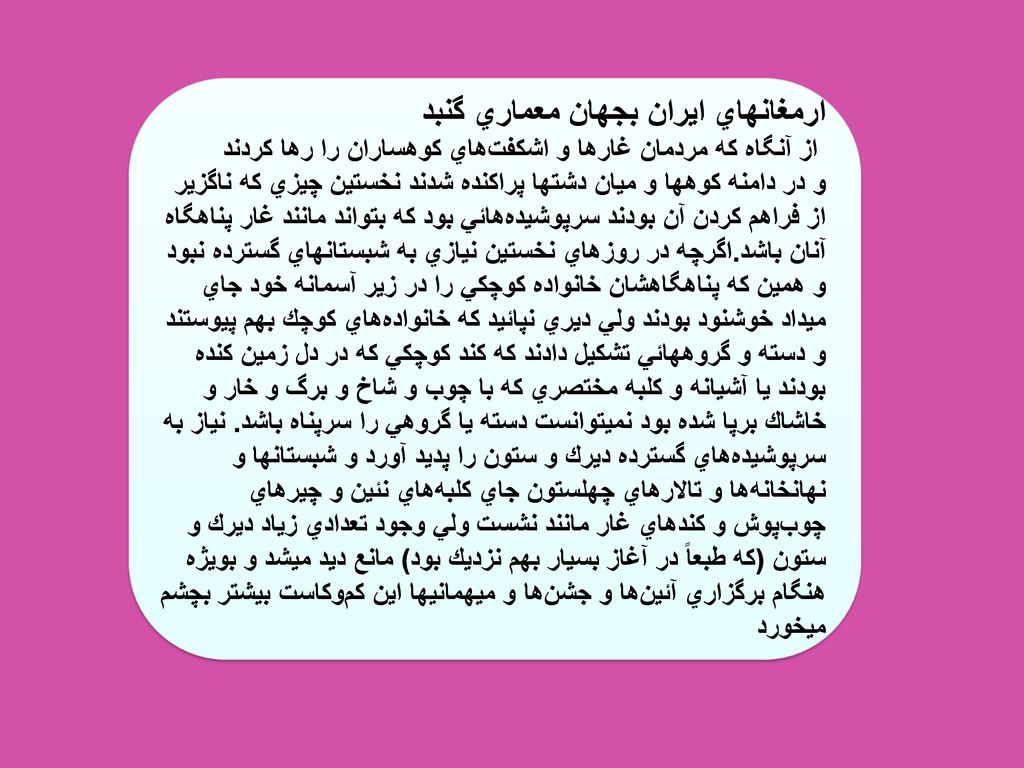 ارمغانهاي ايران بجهان معماري گنبد
از آنگاه كه مردمان غارها و اشكفت‌هاي كوهساران را رها كردند و در دامنه كوهها و ميان دشتها پراكنده شدند نخستين چيزي كه ناگزير از فراهم كردن آن بودند سرپوشيده‌هائي بود كه بتواند مانند غار پناهگاه آنان باشد.اگرچه در روزهاي نخستين نيازي به شبستانهاي گسترده نبود و همين كه پناهگاهشان خانواده كوچكي را در زير آسمانه خود جاي ميداد خوشنود بودند ولي ديري نپائيد كه خانواده‌هاي كوچك بهم پيوستند و دسته و گروههائي تشكيل دادند كه كند كوچكي كه در دل زمين كنده بودند يا آشيانه و كلبه مختصري كه با چوب و شاخ و برگ و خار و خاشاك برپا شده بود نميتوانست دسته يا گروهي را سرپناه باشد. نياز به سرپوشيده‌هاي گسترده ديرك و ستون را پديد آورد و شبستانها و نهانخانه‌ها و تالارهاي چهلستون جاي كلبه‌هاي نئين و چيرهاي چوب‌پوش و كندهاي غار مانند نشست ولي وجود تعدادي زياد ديرك و ستون (كه طبعاً در آغاز بسيار بهم نزديك بود) مانع ديد ميشد و بويژه هنگام برگزاري آئين‌ها و جشن‌ها و ميهمانيها اين كم‌وكاست بيشتر بچشم ميخورد